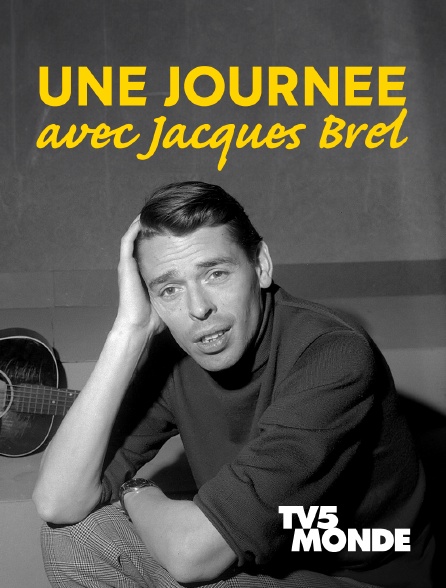 UNE JOURNEE
avec Jacques Brel

TV5
MONDE